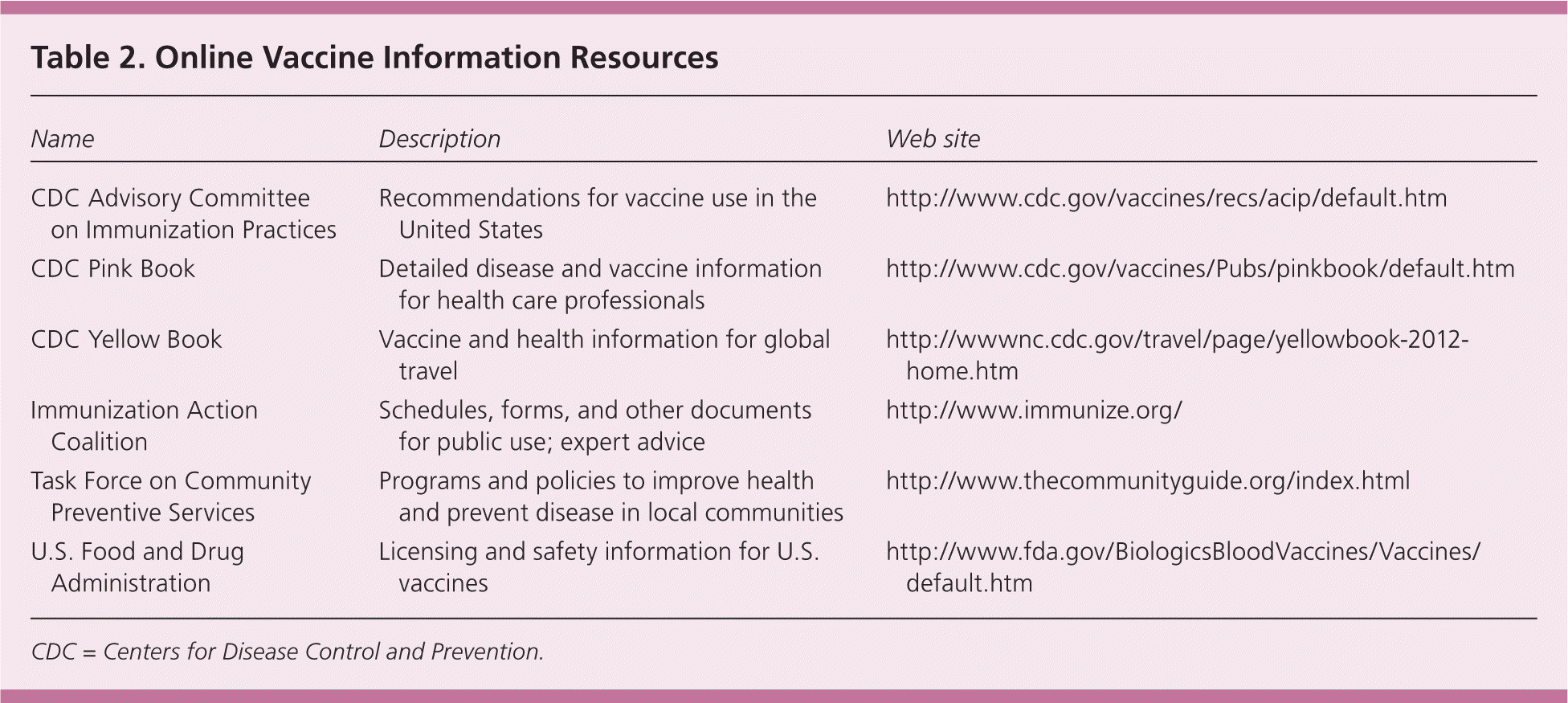 Table 2. Online Vaccine Information Resources

| Name | Description | Web site |
|---|---|---|
| CDC Advisory Committee on Immunization Practices | Recommendations for vaccine use in the United States | http://www.cdc.gov/vaccines/recs/acip/default.htm |
| CDC Pink Book | Detailed disease and vaccine information for health care professionals | http://www.cdc.gov/vaccines/Pubs/pinkbook/default.htm |
| CDC Yellow Book | Vaccine and health information for global travel | http://wwwnc.cdc.gov/travel/page/yellowbook-2012-home.htm |
| Immunization Action Coalition | Schedules, forms, and other documents for public use; expert advice | http://www.immunize.org/ |
| Task Force on Community Preventive Services | Programs and policies to improve health and prevent disease in local communities | http://www.thecommunityguide.org/index.html |
| U.S. Food and Drug Administration | Licensing and safety information for U.S. vaccines | http://www.fda.gov/BiologicsBloodVaccines/Vaccines/default.htm |

CDC = Centers for Disease Control and Prevention.